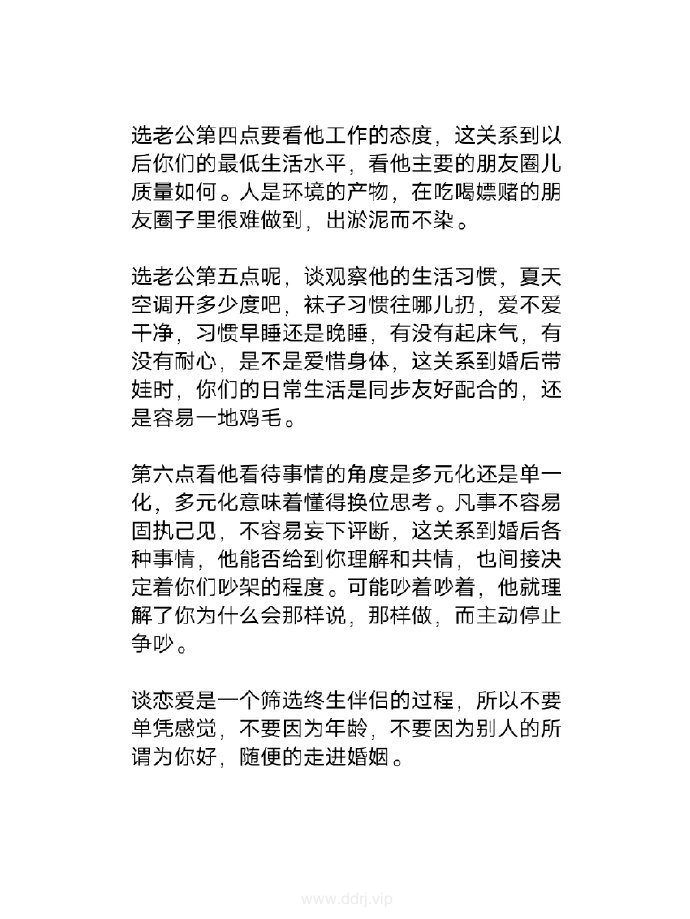 选老公第四点要看他工作的态度，这关系到以后你们的最低生活水平，看他主要的朋友圈儿质量如何。人是环境的产物，在吃喝嫖赌的朋友圈子里很难做到，出淤泥而不染。

选老公第五点呢，谈观察他的生活习惯，夏天空调开多少度吧，袜子习惯往哪儿扔，爱不爱干净，习惯早睡还是晚睡，有没有起床气，有没有耐心，是不是爱惜身体，这关系到婚后带娃时，你们的日常生活是同步友好配合的，还是容易一地鸡毛。

第六点看他看待事情的角度是多元化还是单一化，多元化意味着懂得换位思考。凡事不容易固执己见，不容易妄下评断，这关系到婚后各种事情，他能否给到你理解和共情，也间接决定着你们吵架的程度。可能吵着吵着，他就理解了你为什么会那样说，那样做，而主动停止争吵。

谈恋爱是一个筛选终生伴侣的过程，所以不要单凭感觉，不要因为年龄，不要因为别人的所谓为你好，随便的走进婚姻。

www.ddrj.vip